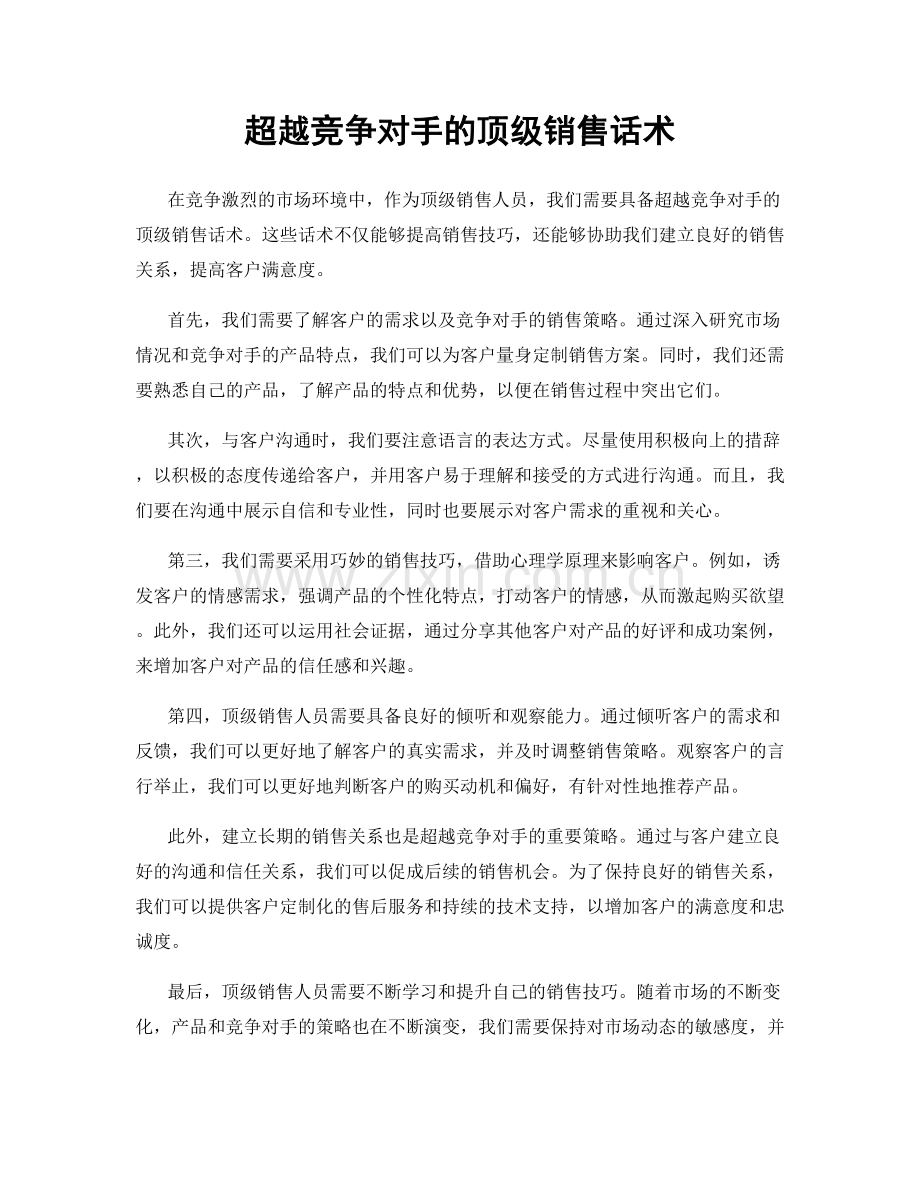 超越竞争对手的顶级销售话术

在竞争激烈的市场环境中，作为顶级销售人员，我们需要具备超越竞争对手的顶级销售话术。这些话术不仅能够提高销售技巧，还能够协助我们建立良好的销售关系，提高客户满意度。

首先，我们需要了解客户的需求以及竞争对手的销售策略。通过深入研究市场情况和竞争对手的产品特点，我们可以为客户量身定制销售方案。同时，我们还需要熟悉自己的产品，了解产品的特点和优势，以便在销售过程中突出它们。

其次，与客户沟通时，我们要注意语言的表达方式。尽量使用积极向上的措辞，以积极的态度传递给客户，并用客户易于理解和接受的方式进行沟通。而且，我们要在沟通中展示自信和专业性，同时也要展示对客户需求的重视和关心。

第三，我们需要采用巧妙的销售技巧，借助心理学原理来影响客户。例如，诱发客户的情感需求，强调产品的个性化特点，打动客户的情感，从而激起购买欲望。此外，我们还可以运用社会证据，通过分享其他客户对产品的好评和成功案例，来增加客户对产品的信任感和兴趣。

第四，顶级销售人员需要具备良好的倾听和观察能力。通过倾听客户的需求和反馈，我们可以更好地了解客户的真实需求，并及时调整销售策略。观察客户的言行举止，我们可以更好地判断客户的购买动机和偏好，有针对性地推荐产品。

此外，建立长期的销售关系也是超越竞争对手的重要策略。通过与客户建立良好的沟通和信任关系，我们可以促成后续的销售机会。为了保持良好的销售关系，我们可以提供客户定制化的售后服务和持续的技术支持，以增加客户的满意度和忠诚度。

最后，顶级销售人员需要不断学习和提升自己的销售技巧。随着市场的不断变化，产品和竞争对手的策略也在不断演变，我们需要保持对市场动态的敏感度，并

www.zixin.com.cn